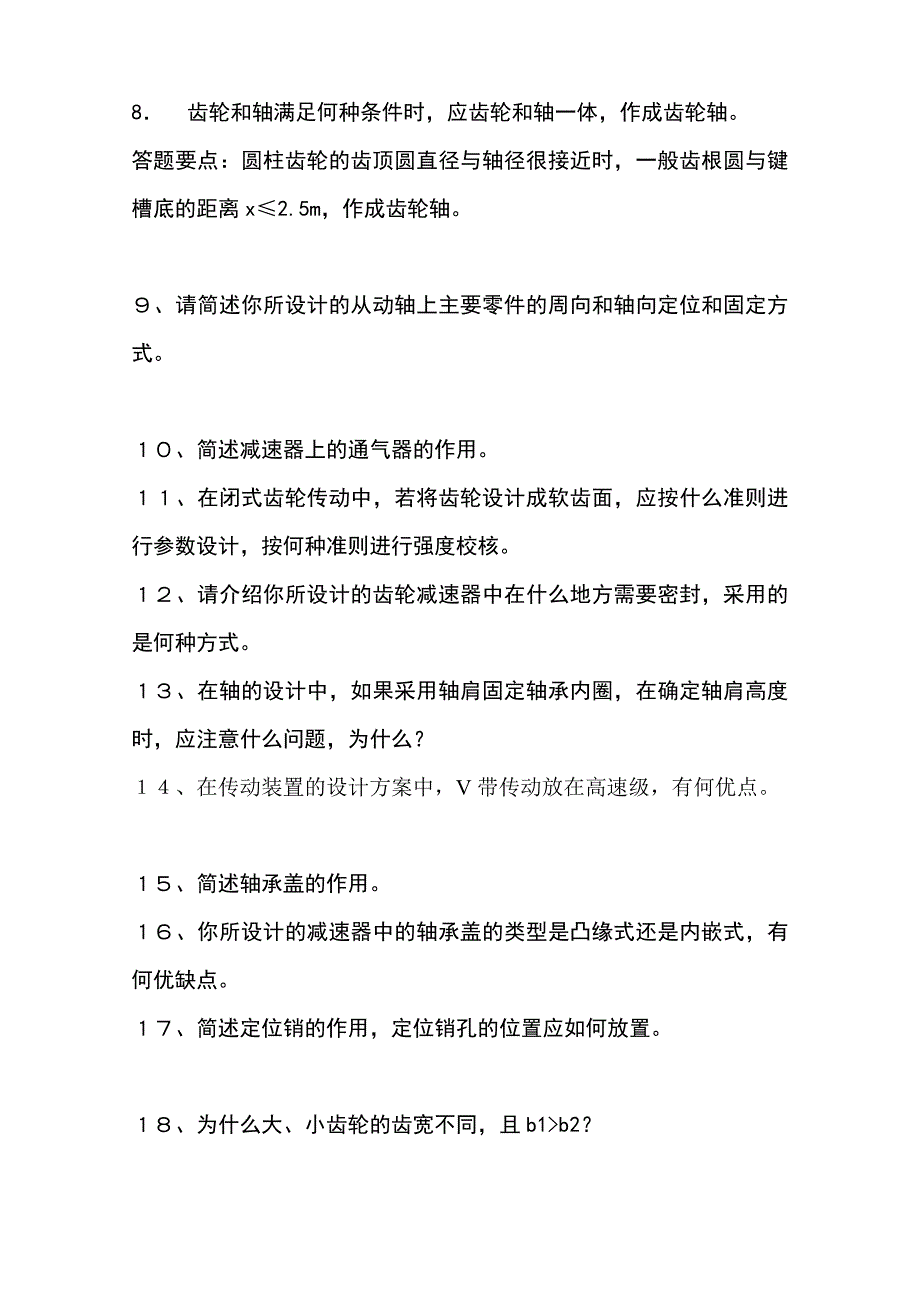 8. 齿轮和轴满足何种条件时，应齿轮和轴一体，作成齿轮轴。

答题要点：圆柱齿轮的齿顶圆直径与轴径很接近时，一般齿根圆与键槽底的距离 x≤2.5m，作成齿轮轴。

９、请简述你所设计的从动轴上主要零件的周向和轴向定位和固定方式。

１０、简述减速器上的通气器的作用。

１１、在闭式齿轮传动中，若将齿轮设计成软齿面，应按什么准则进行参数设计，按何种准则进行强度校核。

１２、请介绍你所设计的齿轮减速器中在什么地方需要密封，采用的是何种方式。

１３、在轴的设计中，如果采用轴肩固定轴承内圈，在确定轴肩高度时，应注意什么问题，为什么？

１４、在传动装置的设计方案中，V 带传动放在高速级，有何优点。

１５、简述轴承盖的作用。

１６、你所设计的减速器中的轴承盖的类型是凸缘式还是内嵌式，有何优缺点。

１７、简述定位销的作用，定位销孔的位置应如何放置。

１８、为什么大、小齿轮的齿宽不同，且 b1>b2？